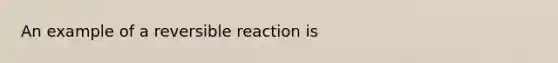 An example of a reversible reaction is